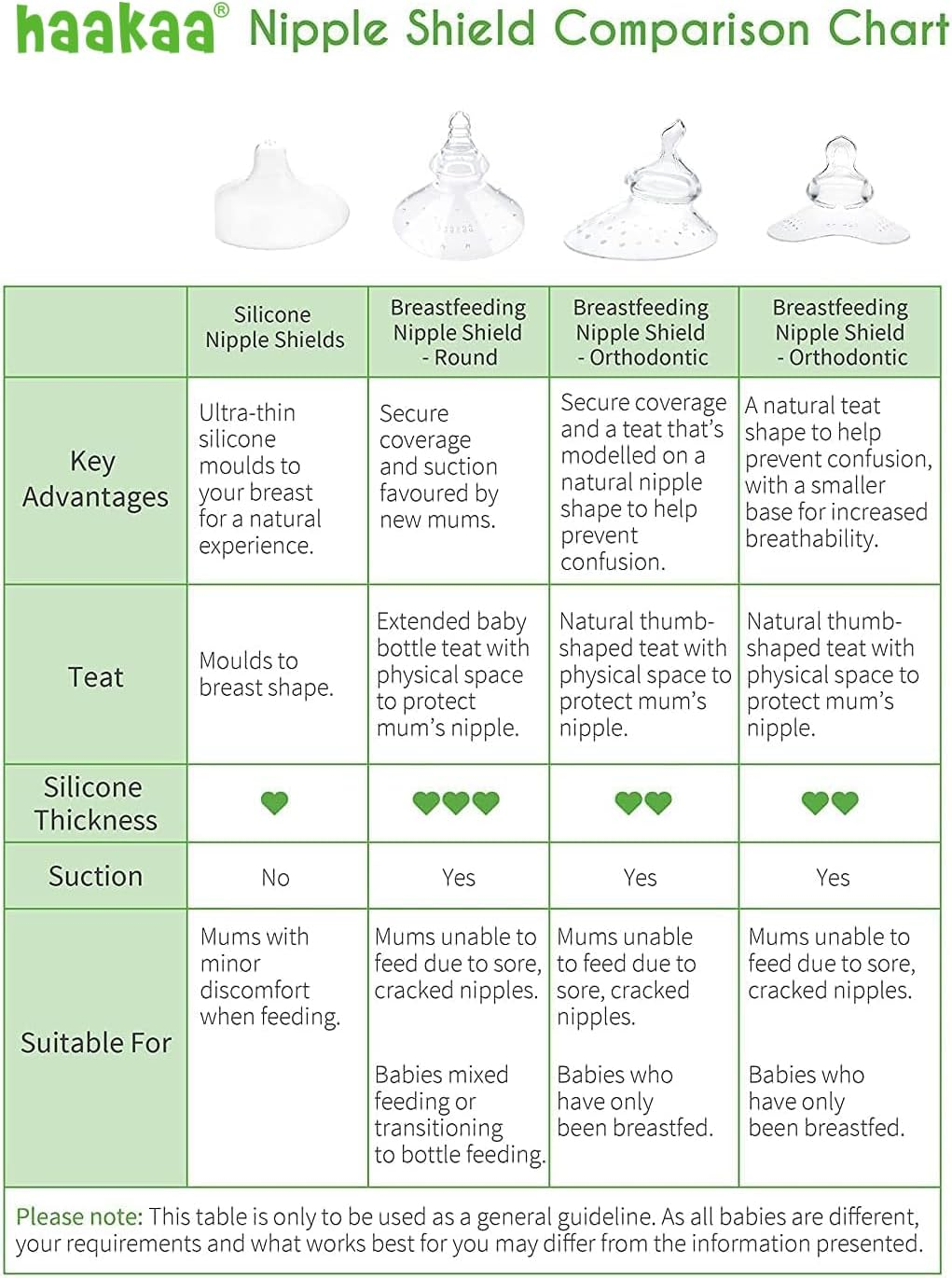 haakaa® Nipple Shield Comparison Chart

| | Silicone Nipple Shields | Breastfeeding Nipple Shield - Round | Breastfeeding Nipple Shield - Orthodontic | Breastfeeding Nipple Shield - Orthodontic |
|---|---|---|---|---|
| Key Advantages | Ultra-thin silicone moulds to your breast for a natural experience. | Secure coverage and suction favoured by new mums. | Secure coverage and a teat that's modelled on a natural nipple shape to help prevent confusion. | A natural teat shape to help prevent confusion, with a smaller base for increased breathability. |
| Teat | Moulds to breast shape. | Extended baby bottle teat with physical space to protect mum's nipple. | Natural thumb-shaped teat with physical space to protect mum's nipple. | Natural thumb-shaped teat with physical space to protect mum's nipple. |
| Silicone Thickness | ♥ | ♥♥♥ | ♥♥ | ♥♥ |
| Suction | No | Yes | Yes | Yes |
| Suitable For | Mums with minor discomfort when feeding. | Mums unable to feed due to sore, cracked nipples. Babies mixed feeding or transitioning to bottle feeding. | Mums unable to feed due to sore, cracked nipples. Babies who have only been breastfed. | Mums unable to feed due to sore, cracked nipples. Babies who have only been breastfed. |

Please note: This table is only to be used as a general guideline. As all babies are different, your requirements and what works best for you may differ from the information presented.